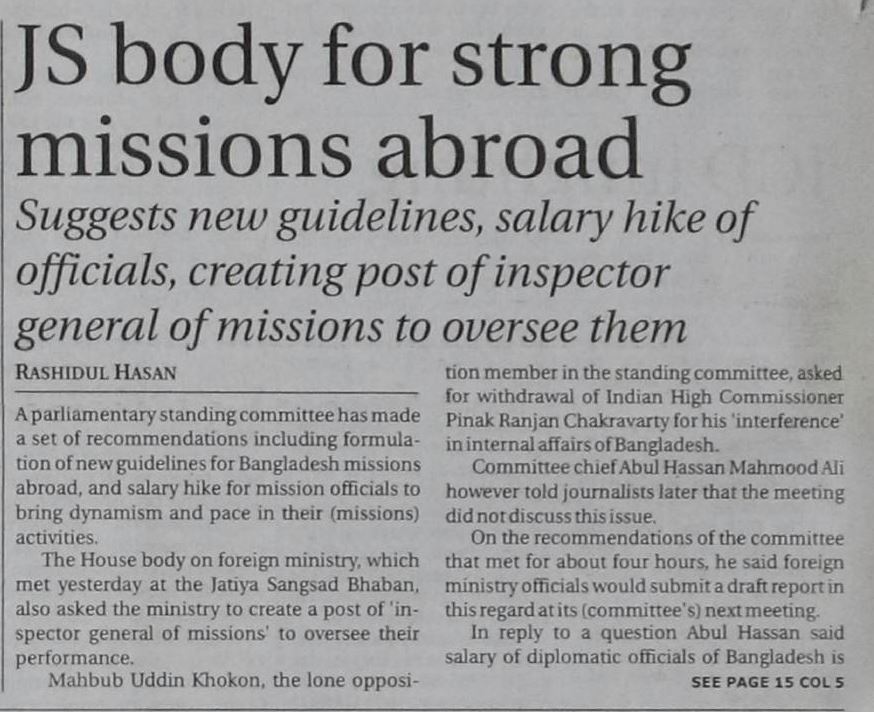 JS body for strong missions abroad

Suggests new guidelines, salary hike of officials, creating post of inspector general of missions to oversee them

RASHIDUL HASAN

A parliamentary standing committee has made a set of recommendations including formulation of new guidelines for Bangladesh missions abroad, and salary hike for mission officials to bring dynamism and pace in their (missions) activities.

The House body on foreign ministry, which met yesterday at the Jatiya Sangsad Bhaban, also asked the ministry to create a post of 'inspector general of missions' to oversee their performance.

Mahbub Uddin Khokon, the lone opposition member in the standing committee, asked for withdrawal of Indian High Commissioner Pinak Ranjan Chakravarty for his 'interference' in internal affairs of Bangladesh.

Committee chief Abul Hassan Mahmood Ali however told journalists later that the meeting did not discuss this issue.

On the recommendations of the committee that met for about four hours, he said foreign ministry officials would submit a draft report in this regard at its (committee's) next meeting.

In reply to a question Abul Hassan said salary of diplomatic officials of Bangladesh is

SEE PAGE 15 COL 5